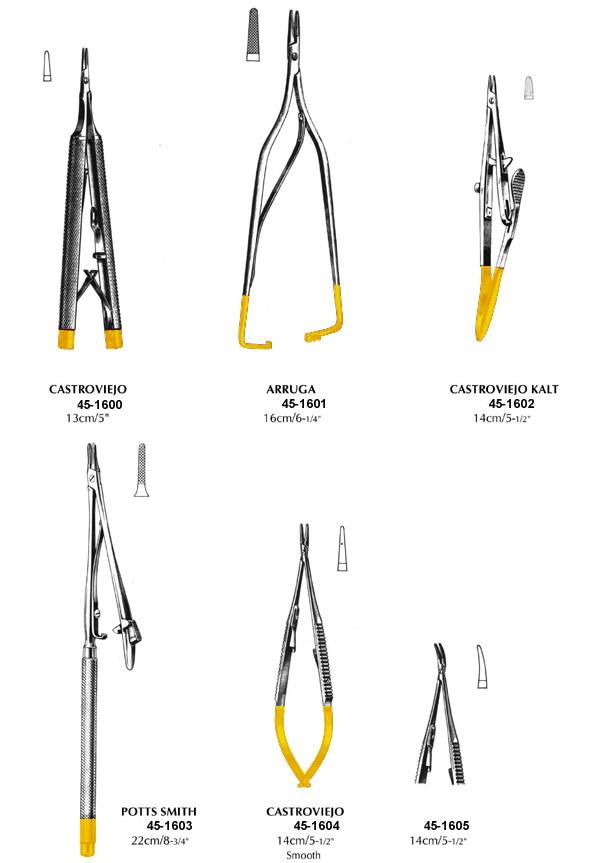 CASTROVIEJO
45-1600
13cm/5"

ARRUGA
45-1601
16cm/6-1/4"

CASTROVIEJO KALT
45-1602
14cm/5-1/2"

POTTS SMITH
45-1603
22cm/8-3/4"

CASTROVIEJO
45-1604
14cm/5-1/2"
Smooth

45-1605
14cm/5-1/2"